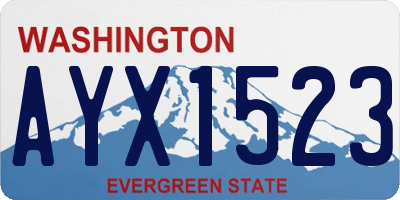 WASHINGTON
AYX1523
EVERGREEN STATE